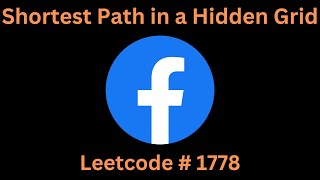 Shortest Path in a Hidden Grid

f

Leetcode # 1778